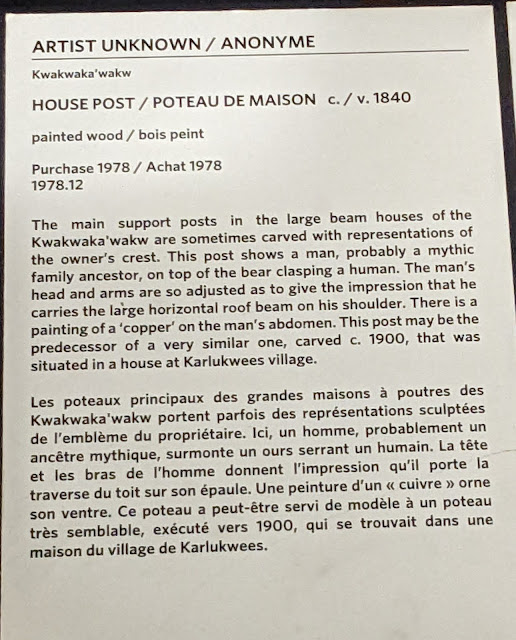 ARTIST UNKNOWN / ANONYME

Kwakwaka'wakw

HOUSE POST / POTEAU DE MAISON c. / v. 1840

painted wood / bois peint

Purchase 1978 / Achat 1978
1978.12

The main support posts in the large beam houses of the Kwakwaka'wakw are sometimes carved with representations of the owner's crest. This post shows a man, probably a mythic family ancestor, on top of the bear clasping a human. The man's head and arms are so adjusted as to give the impression that he carries the large horizontal roof beam on his shoulder. There is a painting of a 'copper' on the man's abdomen. This post may be the predecessor of a very similar one, carved c. 1900, that was situated in a house at Karlukwees village.

Les poteaux principaux des grandes maisons à poutres des Kwakwaka'wakw portent parfois des représentations sculptées de l'emblème du propriétaire. Ici, un homme, probablement un ancêtre mythique, surmonte un ours serrant un humain. La tête et les bras de l'homme donnent l'impression qu'il porte la traverse du toit sur son épaule. Une peinture d'un « cuivre » orne son ventre. Ce poteau a peut-être servi de modèle à un poteau très semblable, exécuté vers 1900, qui se trouvait dans une maison du village de Karlukwees.